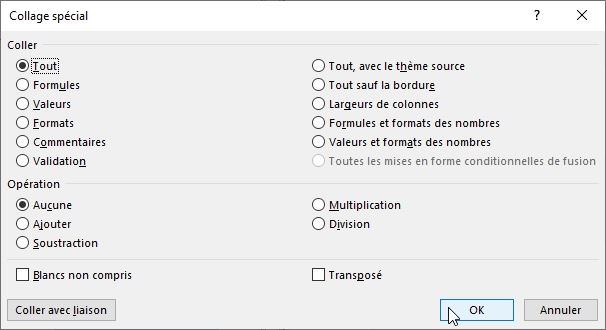 Collage spécial

?

X

Coller

Tout

Formules

Valeurs

Formats

Commentaires

Validation

Tout, avec le thème source

Tout sauf la bordure

Largeurs de colonnes

Formules et formats des nombres

Valeurs et formats des nombres

Toutes les mises en forme conditionnelles de fusion

Opération

Aucune

Ajouter

Soustraction

Multiplication

Division

Blancs non compris

Transposé

Coller avec liaison

OK

Annuler